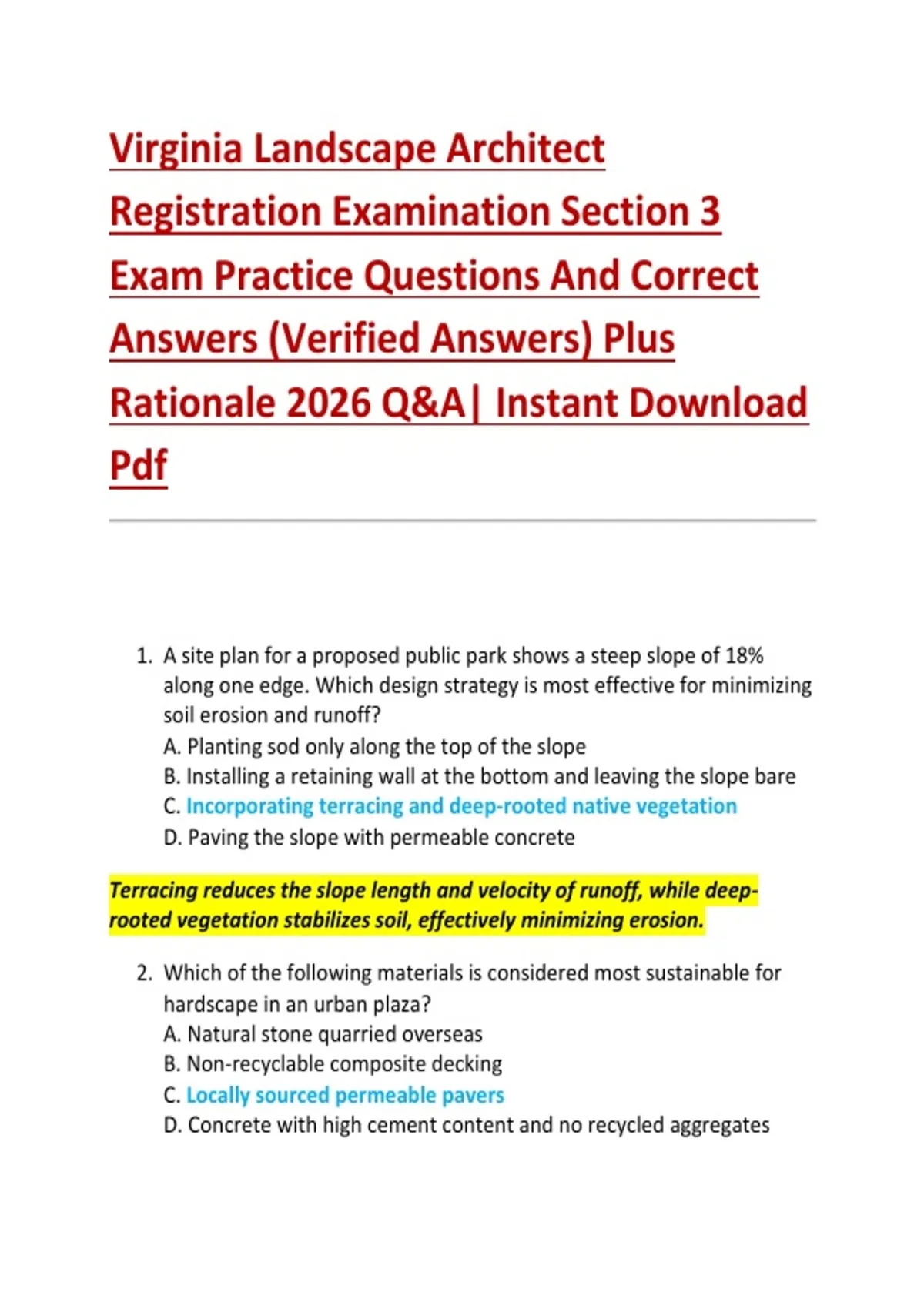 Virginia Landscape Architect Registration Examination Section 3 Exam Practice Questions And Correct Answers (Verified Answers) Plus Rationale 2026 Q&A| Instant Download Pdf

1. A site plan for a proposed public park shows a steep slope of 18% along one edge. Which design strategy is most effective for minimizing soil erosion and runoff?
A. Planting sod only along the top of the slope
B. Installing a retaining wall at the bottom and leaving the slope bare
C. Incorporating terracing and deep-rooted native vegetation
D. Paving the slope with permeable concrete

Terracing reduces the slope length and velocity of runoff, while deep-rooted vegetation stabilizes soil, effectively minimizing erosion.

2. Which of the following materials is considered most sustainable for hardscape in an urban plaza?
A. Natural stone quarried overseas
B. Non-recyclable composite decking
C. Locally sourced permeable pavers
D. Concrete with high cement content and no recycled aggregates